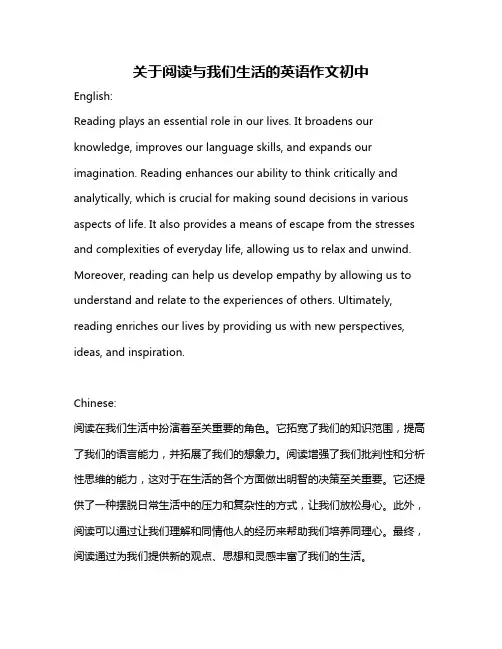 关于阅读与我们生活的英语作文初中

English:

Reading plays an essential role in our lives. It broadens our knowledge, improves our language skills, and expands our imagination. Reading enhances our ability to think critically and analytically, which is crucial for making sound decisions in various aspects of life. It also provides a means of escape from the stresses and complexities of everyday life, allowing us to relax and unwind. Moreover, reading can help us develop empathy by allowing us to understand and relate to the experiences of others. Ultimately, reading enriches our lives by providing us with new perspectives, ideas, and inspiration.

Chinese:

阅读在我们生活中扮演着至关重要的角色。它拓宽了我们的知识范围，提高了我们的语言能力，并拓展了我们的想象力。阅读增强了我们批判性和分析性思维的能力，这对于在生活的各个方面做出明智的决策至关重要。它还提供了一种摆脱日常生活中的压力和复杂性的方式，让我们放松身心。此外，阅读可以通过让我们理解和同情他人的经历来帮助我们培养同理心。最终，阅读通过为我们提供新的观点、思想和灵感丰富了我们的生活。